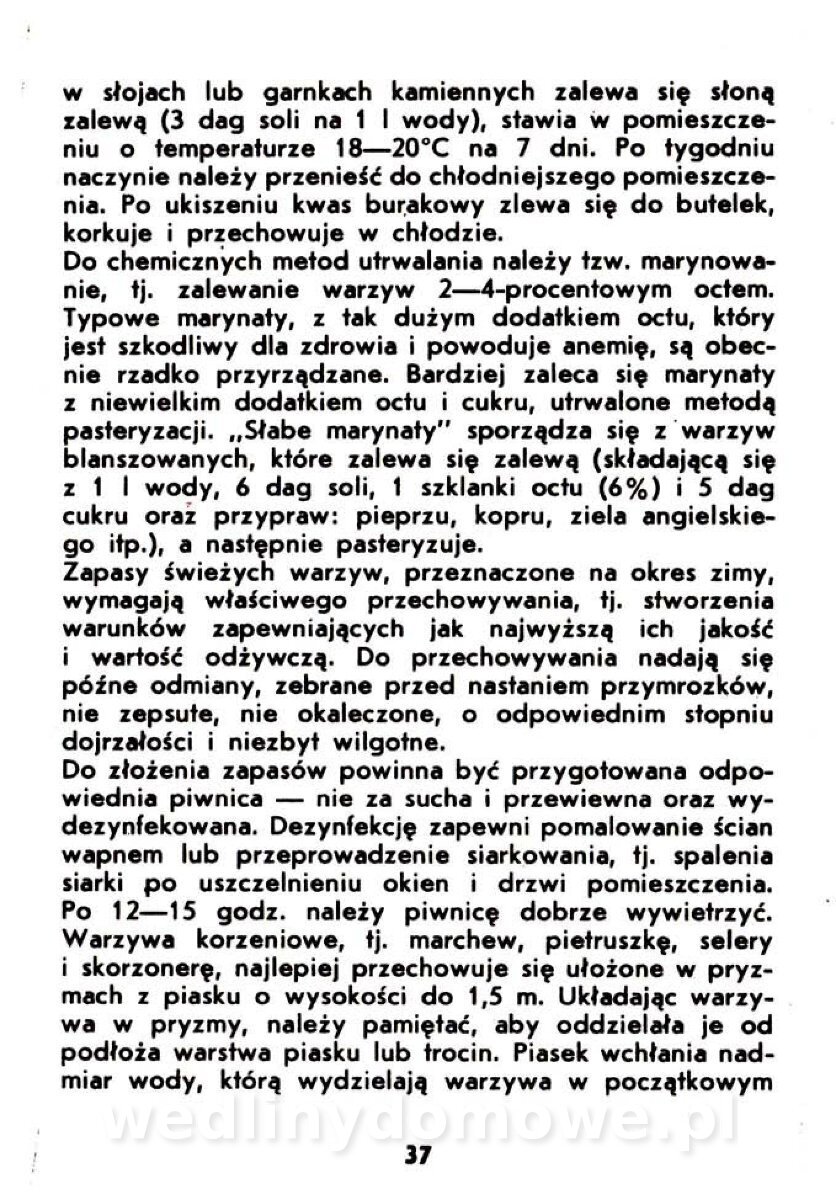 w słojach lub garnkach kamiennych zalewa się słoną zalewą (3 dag soli na 1 l wody), stawia w pomieszczeniu o temperaturze 18—20°C na 7 dni. Po tygodniu naczynie należy przenieść do chłodniejszego pomieszczenia. Po ukiszeniu kwas burakowy zlewa się do butelek, korkuje i przechowuje w chłodzie.
Do chemicznych metod utrwalania należy tzw. marynowanie, tj. zalewanie warzyw 2—4-procentowym octem. Typowe marynaty, z tak dużym dodatkiem octu, który jest szkodliwy dla zdrowia i powoduje anemię, są obecnie rzadko przyrządzane. Bardziej zaleca się marynaty z niewielkim dodatkiem octu i cukru, utrwalone metodą pasteryzacji. „Słabe marynaty" sporządza się z warzyw blanszowanych, które zalewa się zalewą (składającą się z 1 l wody, 6 dag soli, 1 szklanki octu (6%) i 5 dag cukru oraz przypraw: pieprzu, kopru, ziela angielskiego itp.), a następnie pasteryzuje.
Zapasy świeżych warzyw, przeznaczone na okres zimy, wymagają właściwego przechowywania, tj. stworzenia warunków zapewniających jak najwyższą ich jakość i wartość odżywczą. Do przechowywania nadają się późne odmiany, zebrane przed nastaniem przymrozków, nie zepsute, nie okaleczone, o odpowiednim stopniu dojrzałości i niezbyt wilgotne.
Do złożenia zapasów powinna być przygotowana odpowiednia piwnica — nie za sucha i przewiewna oraz wydezynfekowana. Dezynfekcję zapewni pomalowanie ścian wapnem lub przeprowadzenie siarkowania, tj. spalenia siarki po uszczelnieniu okien i drzwi pomieszczenia. Po 12—15 godz. należy piwnicę dobrze wywietrzyć. Warzywa korzeniowe, tj. marchew, pietruszkę, selery i skorzonerę, najlepiej przechowuje się ułożone w pryzmach z piasku o wysokości do 1,5 m. Układając warzywa w pryzmy, należy pamiętać, aby oddzielała je od podłoża warstwa piasku lub trocin. Piasek wchłania nadmiar wody, którą wydzielają warzywa w początkowym

wedlinydomowe.pl

37